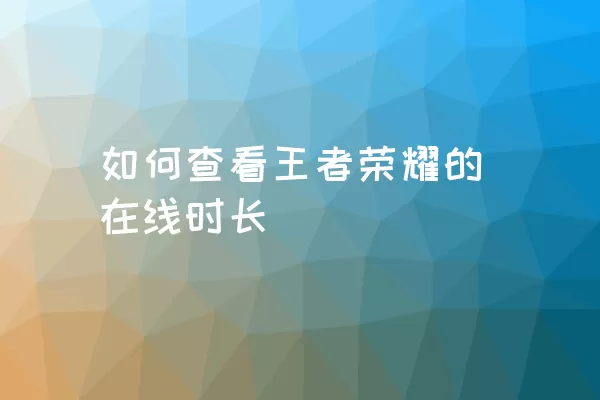 如何查看王者荣耀的在线时长